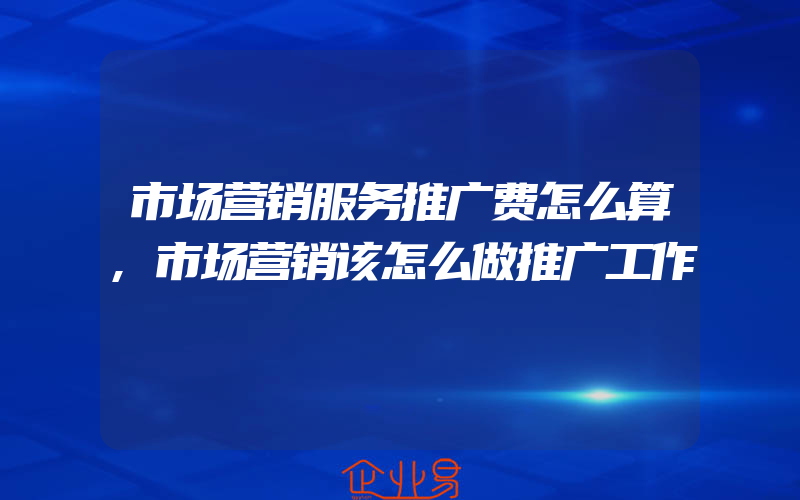 市场营销服务推广费怎么算，市场营销该怎么做推广工作

企业易